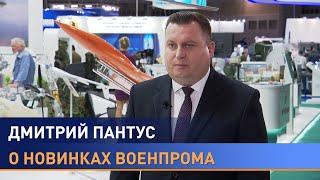 ДМИТРИЙ ПАНТУС
О НОВИНКАХ ВОЕНПРОМА